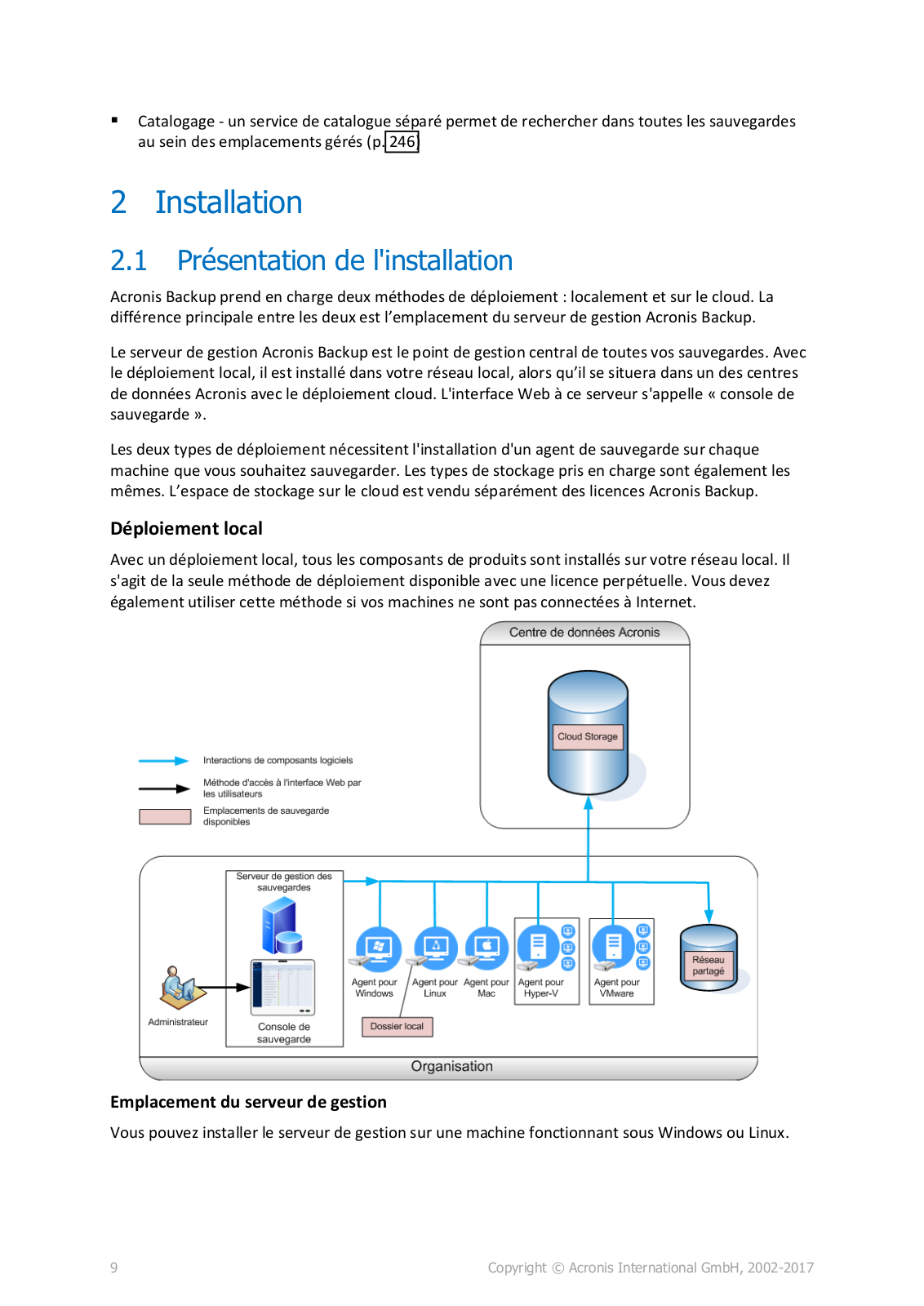 ▪ Catalogage - un service de catalogue séparé permet de rechercher dans toutes les sauvegardes au sein des emplacements gérés (p. 246)

2 Installation

2.1 Présentation de l'installation

Acronis Backup prend en charge deux méthodes de déploiement : localement et sur le cloud. La différence principale entre les deux est l'emplacement du serveur de gestion Acronis Backup.

Le serveur de gestion Acronis Backup est le point de gestion central de toutes vos sauvegardes. Avec le déploiement local, il est installé dans votre réseau local, alors qu'il se situera dans un des centres de données Acronis avec le déploiement cloud. L'interface Web à ce serveur s'appelle « console de sauvegarde ».

Les deux types de déploiement nécessitent l'installation d'un agent de sauvegarde sur chaque machine que vous souhaitez sauvegarder. Les types de stockage pris en charge sont également les mêmes. L'espace de stockage sur le cloud est vendu séparément des licences Acronis Backup.

Déploiement local

Avec un déploiement local, tous les composants de produits sont installés sur votre réseau local. Il s'agit de la seule méthode de déploiement disponible avec une licence perpétuelle. Vous devez également utiliser cette méthode si vos machines ne sont pas connectées à Internet.

Centre de données Acronis

Cloud Storage

Interactions de composants logiciels

Méthode d'accès à l'interface Web par les utilisateurs

Emplacements de sauvegarde disponibles

Serveur de gestion des sauvegardes

Administrateur

Console de sauvegarde

Agent pour Windows

Agent pour Linux

Agent pour Mac

Agent pour Hyper-V

Agent pour VMware

Réseau partagé

Dossier local

Organisation

Emplacement du serveur de gestion

Vous pouvez installer le serveur de gestion sur une machine fonctionnant sous Windows ou Linux.

9

Copyright © Acronis International GmbH, 2002-2017